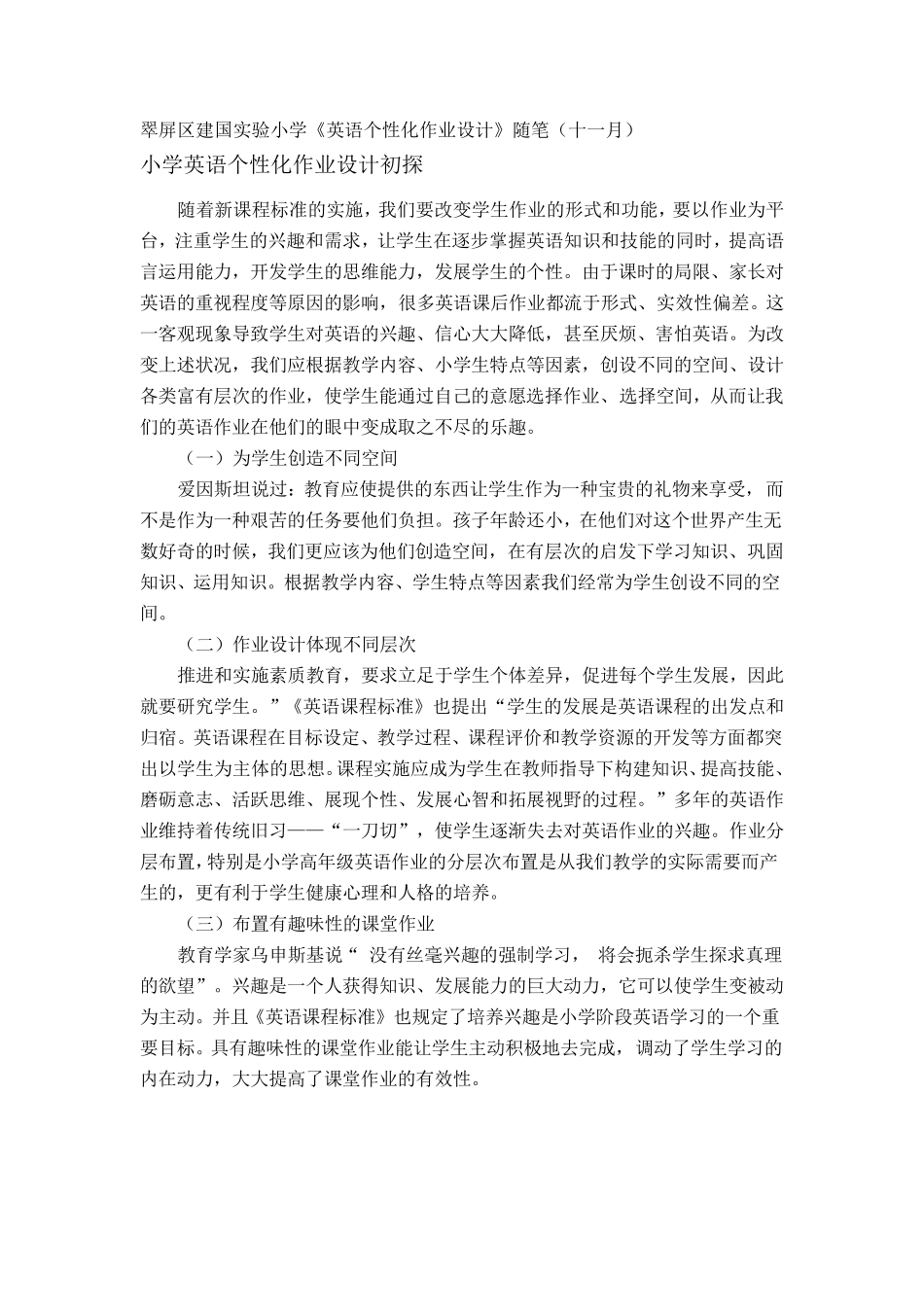 翠屏区建国实验小学《英语个性化作业设计》随笔（十一月）

小学英语个性化作业设计初探

随着新课程标准的实施，我们要改变学生作业的形式和功能，要以作业为平台，注重学生的兴趣和需求，让学生在逐步掌握英语知识和技能的同时，提高语言运用能力，开发学生的思维能力，发展学生的个性。由于课时的局限、家长对英语的重视程度等原因的影响，很多英语课后作业都流于形式、实效性偏差。这一客观现象导致学生对英语的兴趣、信心大大降低，甚至厌烦、害怕英语。为改变上述状况，我们应根据教学内容、小学生特点等因素，创设不同的空间、设计各类富有层次的作业，使学生能通过自己的意愿选择作业、选择空间，从而让我们的英语作业在他们的眼中变成取之不尽的乐趣。

（一）为学生创造不同空间

爱因斯坦说过：教育应使提供的东西让学生作为一种宝贵的礼物来享受，而不是作为一种艰苦的任务要他们负担。孩子年龄还小，在他们对这个世界产生无数好奇的时候，我们更应该为他们创造空间，在有层次的启发下学习知识、巩固知识、运用知识。根据教学内容、学生特点等因素我们经常为学生创设不同的空间。

（二）作业设计体现不同层次

推进和实施素质教育，要求立足于学生个体差异，促进每个学生发展，因此就要研究学生。”《英语课程标准》也提出“学生的发展是英语课程的出发点和归宿。英语课程在目标设定、教学过程、课程评价和教学资源的开发等方面都突出以学生为主体的思想。课程实施应成为学生在教师指导下构建知识、提高技能、磨砺意志、活跃思维、展现个性、发展心智和拓展视野的过程。”多年的英语作业维持着传统旧习——“一刀切”，使学生逐渐失去对英语作业的兴趣。作业分层布置，特别是小学高年级英语作业的分层次布置是从我们教学的实际需要而产生的，更有利于学生健康心理和人格的培养。

（三）布置有趣味性的课堂作业

教育学家乌申斯基说“ 没有丝毫兴趣的强制学习， 将会扼杀学生探求真理的欲望”。兴趣是一个人获得知识、发展能力的巨大动力，它可以使学生变被动为主动。并且《英语课程标准》也规定了培养兴趣是小学阶段英语学习的一个重要目标。具有趣味性的课堂作业能让学生主动积极地去完成，调动了学生学习的内在动力，大大提高了课堂作业的有效性。